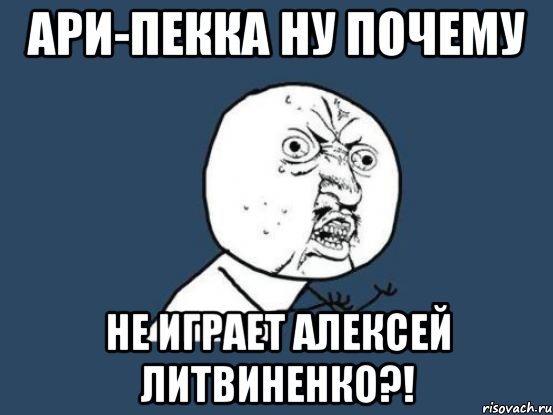 АРИ-ПЕККА НУ ПОЧЕМУ

НЕ ИГРАЕТ АЛЕКСЕЙ ЛИТВИНЕНКО?!

risovach.ru